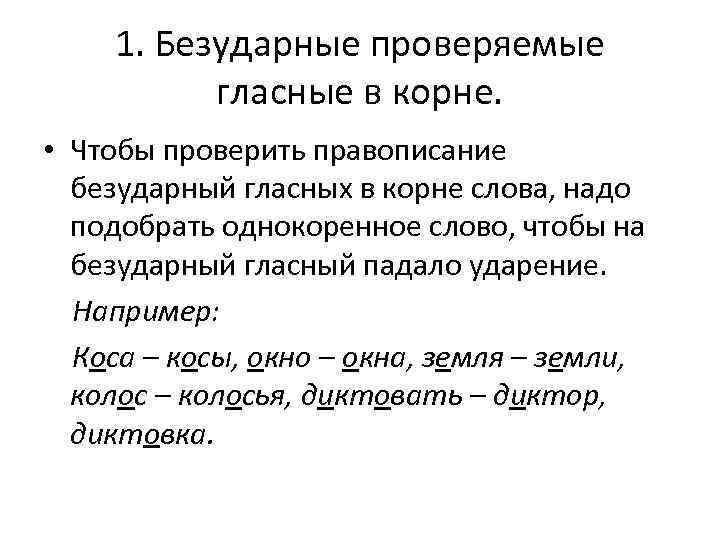 1. Безударные проверяемые гласные в корне.

• Чтобы проверить правописание безударный гласных в корне слова, надо подобрать однокоренное слово, чтобы на безударный гласный падало ударение.

Например:

Коса – косы, окно – окна, земля – земли, колос – колосья, диктовать – диктор, диктовка.